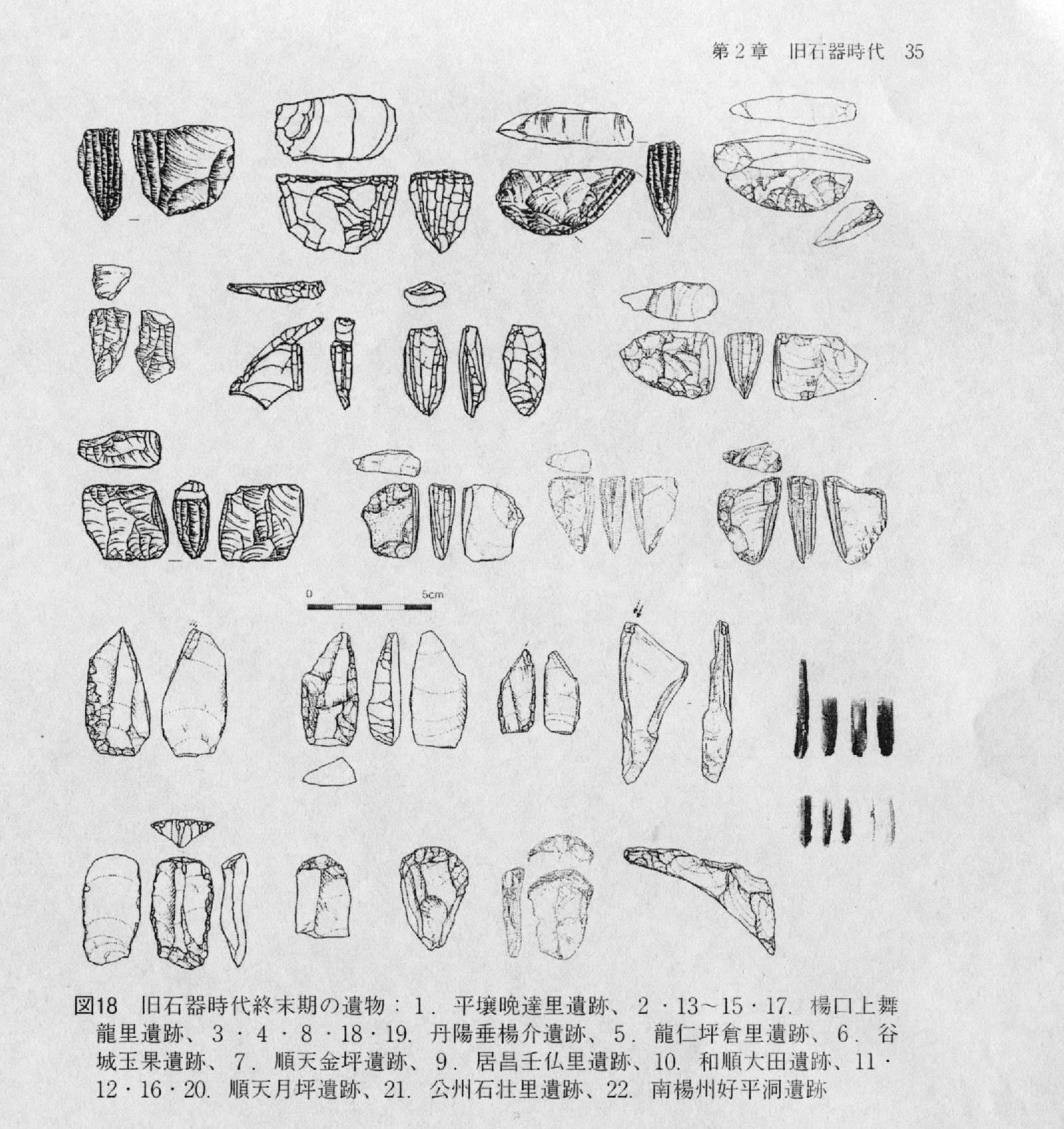 第２章　旧石器時代　35

0　5cm

図18　旧石器時代終末期の遺物：1．平壌晩達里遺跡、2・13～15・17．楊口上舞龍里遺跡、3・4・8・18・19．丹陽垂楊介遺跡、5．龍仁坪倉里遺跡、6．谷城玉果遺跡、7．順天金坪遺跡、9．居昌壬仏里遺跡、10．和順大田遺跡、11・12・16・20．順天月坪遺跡、21．公州石壮里遺跡、22．南楊州好平洞遺跡